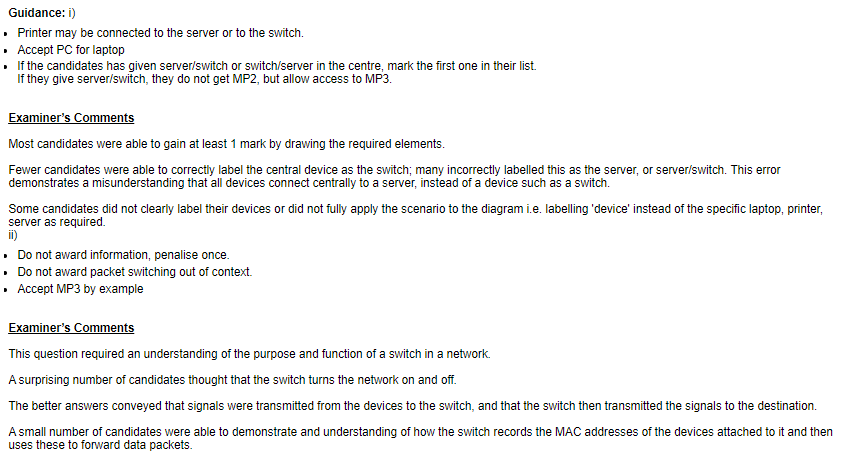 Guidance: i)

• Printer may be connected to the server or to the switch.
• Accept PC for laptop
• If the candidates has given server/switch or switch/server in the centre, mark the first one in their list. If they give server/switch, they do not get MP2, but allow access to MP3.

Examiner's Comments

Most candidates were able to gain at least 1 mark by drawing the required elements.

Fewer candidates were able to correctly label the central device as the switch; many incorrectly labelled this as the server, or server/switch. This error demonstrates a misunderstanding that all devices connect centrally to a server, instead of a device such as a switch.

Some candidates did not clearly label their devices or did not fully apply the scenario to the diagram i.e. labelling 'device' instead of the specific laptop, printer, server as required.
ii)

• Do not award information, penalise once.
• Do not award packet switching out of context.
• Accept MP3 by example

Examiner's Comments

This question required an understanding of the purpose and function of a switch in a network.

A surprising number of candidates thought that the switch turns the network on and off.

The better answers conveyed that signals were transmitted from the devices to the switch, and that the switch then transmitted the signals to the destination.

A small number of candidates were able to demonstrate and understanding of how the switch records the MAC addresses of the devices attached to it and then uses these to forward data packets.